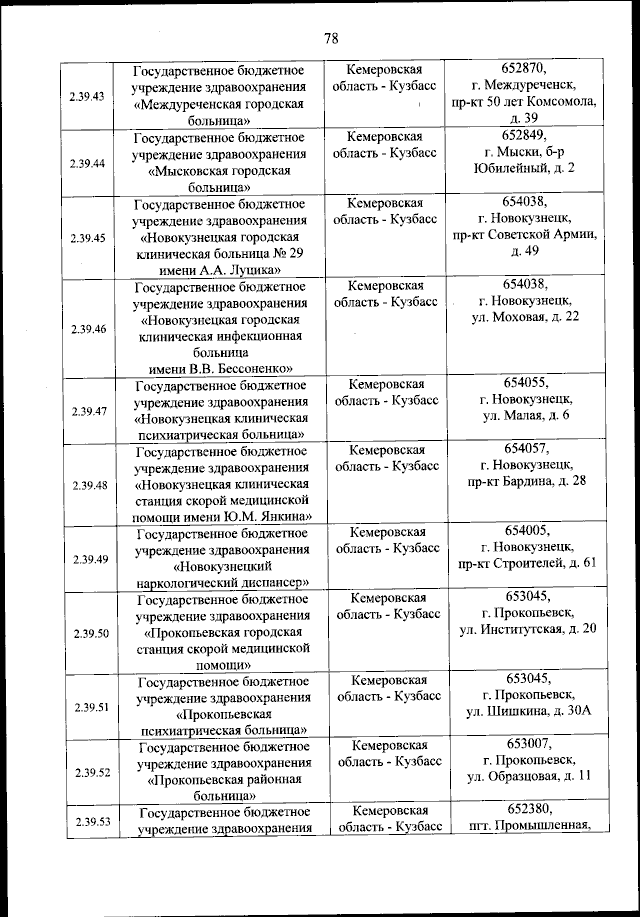 78

| | | | |
|---|---|---|---|
| 2.39.43 | Государственное бюджетное учреждение здравоохранения «Междуреченская городская больница» | Кемеровская область - Кузбасс | 652870, г. Междуреченск, пр-кт 50 лет Комсомола, д. 39 |
| 2.39.44 | Государственное бюджетное учреждение здравоохранения «Мысковская городская больница» | Кемеровская область - Кузбасс | 652849, г. Мыски, б-р Юбилейный, д. 2 |
| 2.39.45 | Государственное бюджетное учреждение здравоохранения «Новокузнецкая городская клиническая больница № 29 имени А.А. Луцика» | Кемеровская область - Кузбасс | 654038, г. Новокузнецк, пр-кт Советской Армии, д. 49 |
| 2.39.46 | Государственное бюджетное учреждение здравоохранения «Новокузнецкая городская клиническая инфекционная больница имени В.В. Бессоненко» | Кемеровская область - Кузбасс | 654038, г. Новокузнецк, ул. Моховая, д. 22 |
| 2.39.47 | Государственное бюджетное учреждение здравоохранения «Новокузнецкая клиническая психиатрическая больница» | Кемеровская область - Кузбасс | 654055, г. Новокузнецк, ул. Малая, д. 6 |
| 2.39.48 | Государственное бюджетное учреждение здравоохранения «Новокузнецкая клиническая станция скорой медицинской помощи имени Ю.М. Янкина» | Кемеровская область - Кузбасс | 654057, г. Новокузнецк, пр-кт Бардина, д. 28 |
| 2.39.49 | Государственное бюджетное учреждение здравоохранения «Новокузнецкий наркологический диспансер» | Кемеровская область - Кузбасс | 654005, г. Новокузнецк, пр-кт Строителей, д. 61 |
| 2.39.50 | Государственное бюджетное учреждение здравоохранения «Прокопьевская городская станция скорой медицинской помощи» | Кемеровская область - Кузбасс | 653045, г. Прокопьевск, ул. Институтская, д. 20 |
| 2.39.51 | Государственное бюджетное учреждение здравоохранения «Прокопьевская психиатрическая больница» | Кемеровская область - Кузбасс | 653045, г. Прокопьевск, ул. Шишкина, д. 30А |
| 2.39.52 | Государственное бюджетное учреждение здравоохранения «Прокопьевская районная больница» | Кемеровская область - Кузбасс | 653007, г. Прокопьевск, ул. Образцовая, д. 11 |
| 2.39.53 | Государственное бюджетное учреждение здравоохранения | Кемеровская область - Кузбасс | 652380, пгт. Промышленная, |